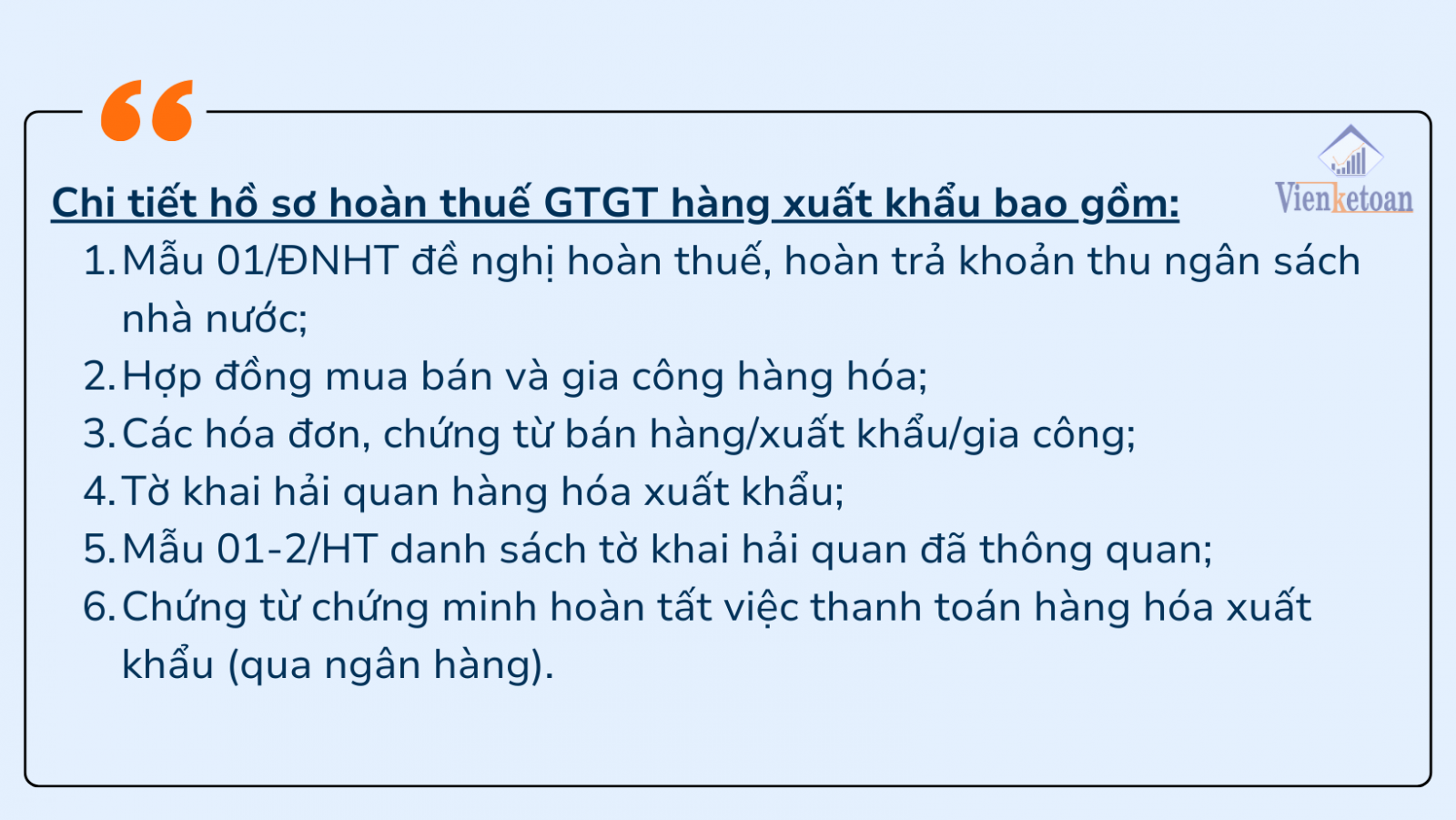 Chi tiết hồ sơ hoàn thuế GTGT hàng xuất khẩu bao gồm:

Vienketoan

1. Mẫu 01/ĐNHT đề nghị hoàn thuế, hoàn trả khoản thu ngân sách nhà nước;
2. Hợp đồng mua bán và gia công hàng hóa;
3. Các hóa đơn, chứng từ bán hàng/xuất khẩu/gia công;
4. Tờ khai hải quan hàng hóa xuất khẩu;
5. Mẫu 01-2/HT danh sách tờ khai hải quan đã thông quan;
6. Chứng từ chứng minh hoàn tất việc thanh toán hàng hóa xuất khẩu (qua ngân hàng).